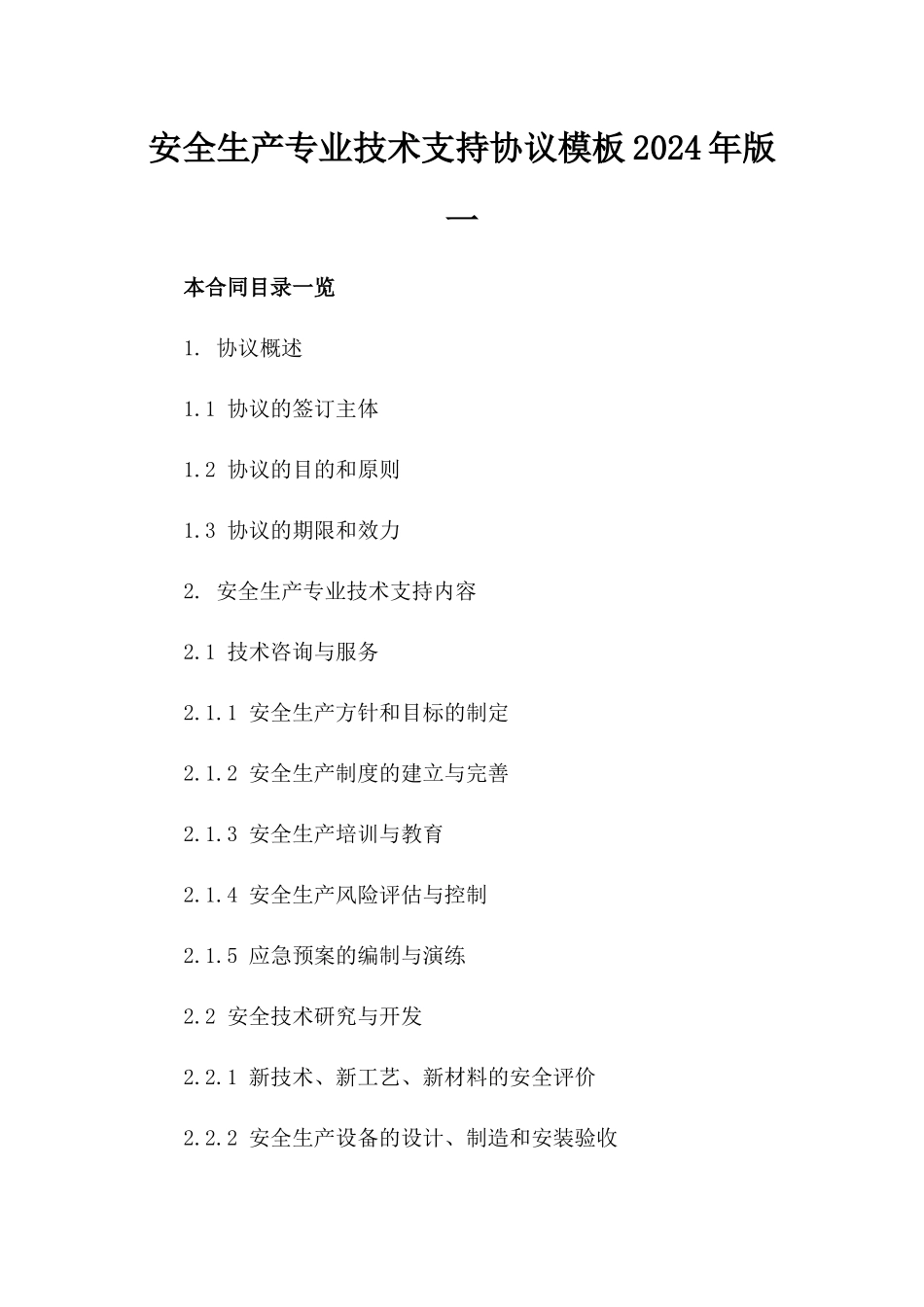 安全生产专业技术支持协议模板2024年版一

本合同目录一览

1. 协议概述

1.1 协议的签订主体

1.2 协议的目的和原则

1.3 协议的期限和效力

2. 安全生产专业技术支持内容

2.1 技术咨询与服务

2.1.1 安全生产方针和目标的制定

2.1.2 安全生产制度的建立与完善

2.1.3 安全生产培训与教育

2.1.4 安全生产风险评估与控制

2.1.5 应急预案的编制与演练

2.2 安全技术研究与开发

2.2.1 新技术、新工艺、新材料的安全评价

2.2.2 安全生产设备的设计、制造和安装验收